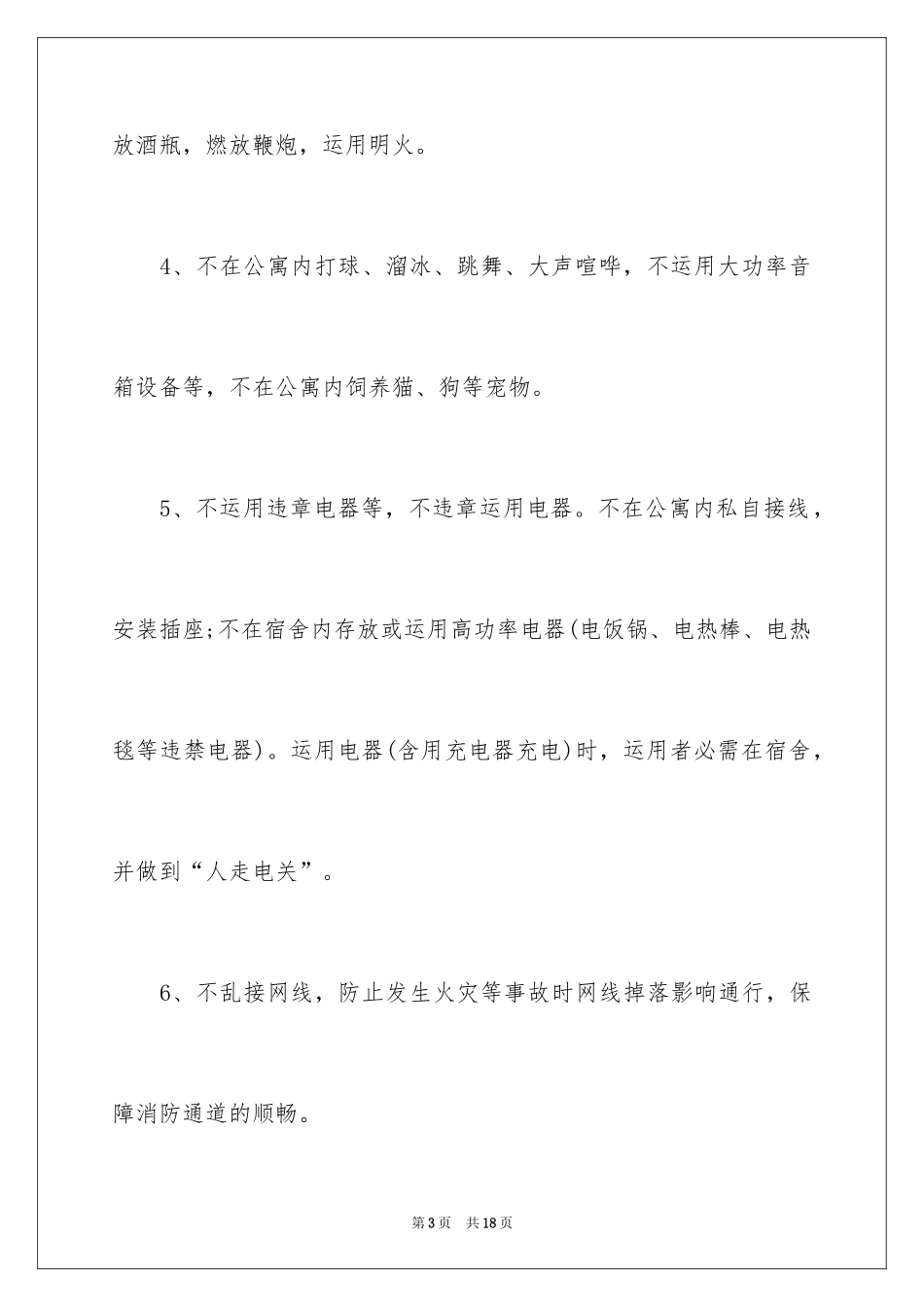 放酒瓶，燃放鞭炮，运用明火。

4、不在公寓内打球、溜冰、跳舞、大声喧哗，不运用大功率音箱设备等，不在公寓内饲养猫、狗等宠物。

5、不运用违章电器等，不违章运用电器。不在公寓内私自接线，安装插座;不在宿舍内存放或运用高功率电器(电饭锅、电热棒、电热毯等违禁电器)。运用电器(含用充电器充电)时，运用者必需在宿舍，并做到“人走电关”。

6、不乱接网线，防止发生火灾等事故时网线掉落影响通行，保障消防通道的顺畅。

第3页　共18页